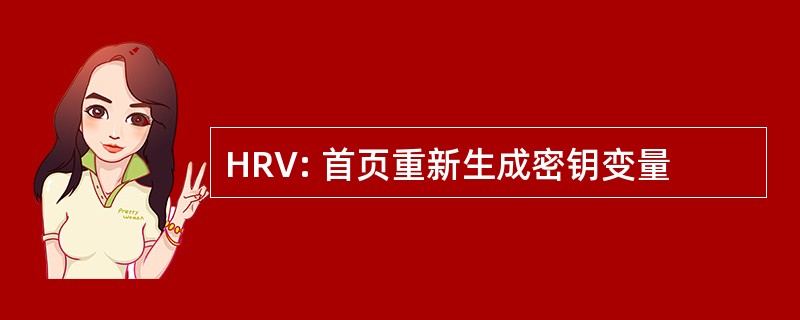 Pretty Woman

HRV: 首页重新生成密钥变量